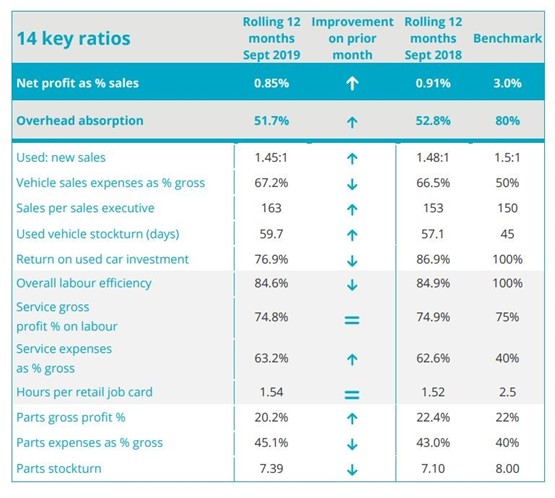 | 14 key ratios | Rolling 12 months Sept 2019 | Improvement on prior month | Rolling 12 months Sept 2018 | Benchmark |
|---|---|---|---|---|
| Net profit as % sales | 0.85% | ↑ | 0.91% | 3.0% |
| Overhead absorption | 51.7% | ↑ | 52.8% | 80% |
| Used: new sales | 1.45:1 | ↑ | 1.48:1 | 1.5:1 |
| Vehicle sales expenses as % gross | 67.2% | ↓ | 66.5% | 50% |
| Sales per sales executive | 163 | ↑ | 153 | 150 |
| Used vehicle stockturn (days) | 59.7 | ↑ | 57.1 | 45 |
| Return on used car investment | 76.9% | ↓ | 86.9% | 100% |
| Overall labour efficiency | 84.6% | ↓ | 84.9% | 100% |
| Service gross profit % on labour | 74.8% | = | 74.9% | 75% |
| Service expenses as % gross | 63.2% | ↑ | 62.6% | 40% |
| Hours per retail job card | 1.54 | = | 1.52 | 2.5 |
| Parts gross profit % | 20.2% | ↑ | 22.4% | 22% |
| Parts expenses as % gross | 45.1% | ↓ | 43.0% | 40% |
| Parts stockturn | 7.39 | ↓ | 7.10 | 8.00 |